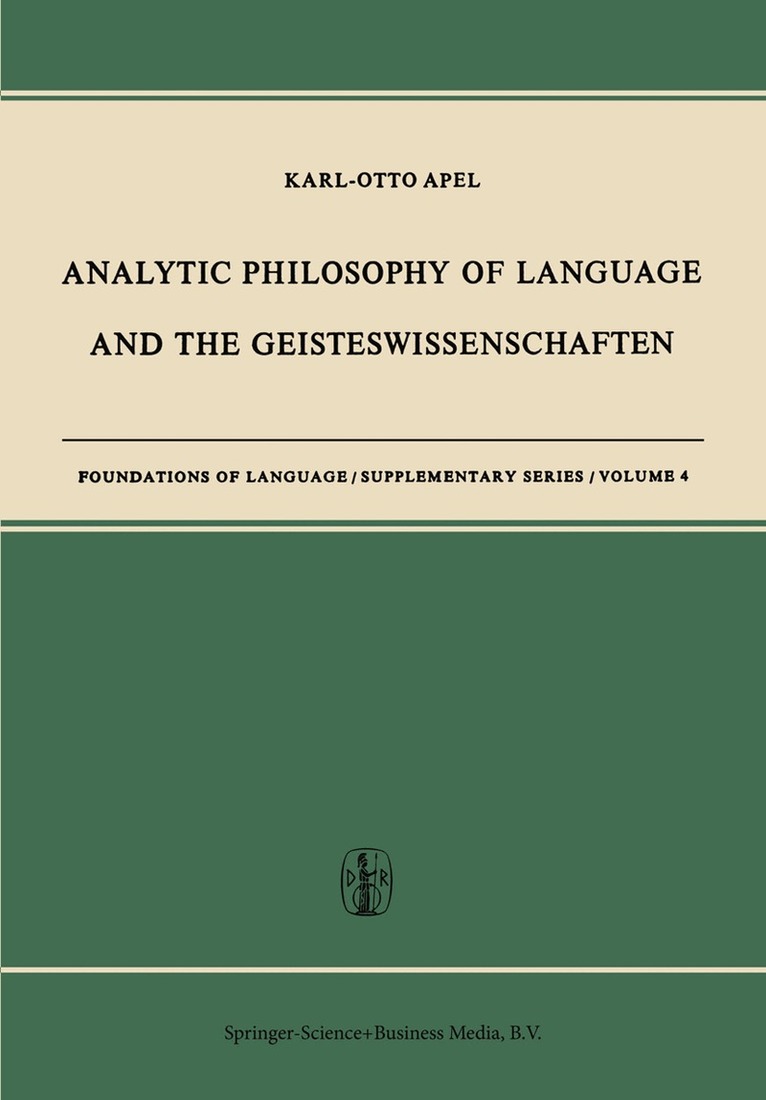 KARL-OTTO APEL

ANALYTIC PHILOSOPHY OF LANGUAGE AND THE GEISTESWISSENSCHAFTEN

FOUNDATIONS OF LANGUAGE / SUPPLEMENTARY SERIES / VOLUME 4

Springer-Science+Business Media, B.V.